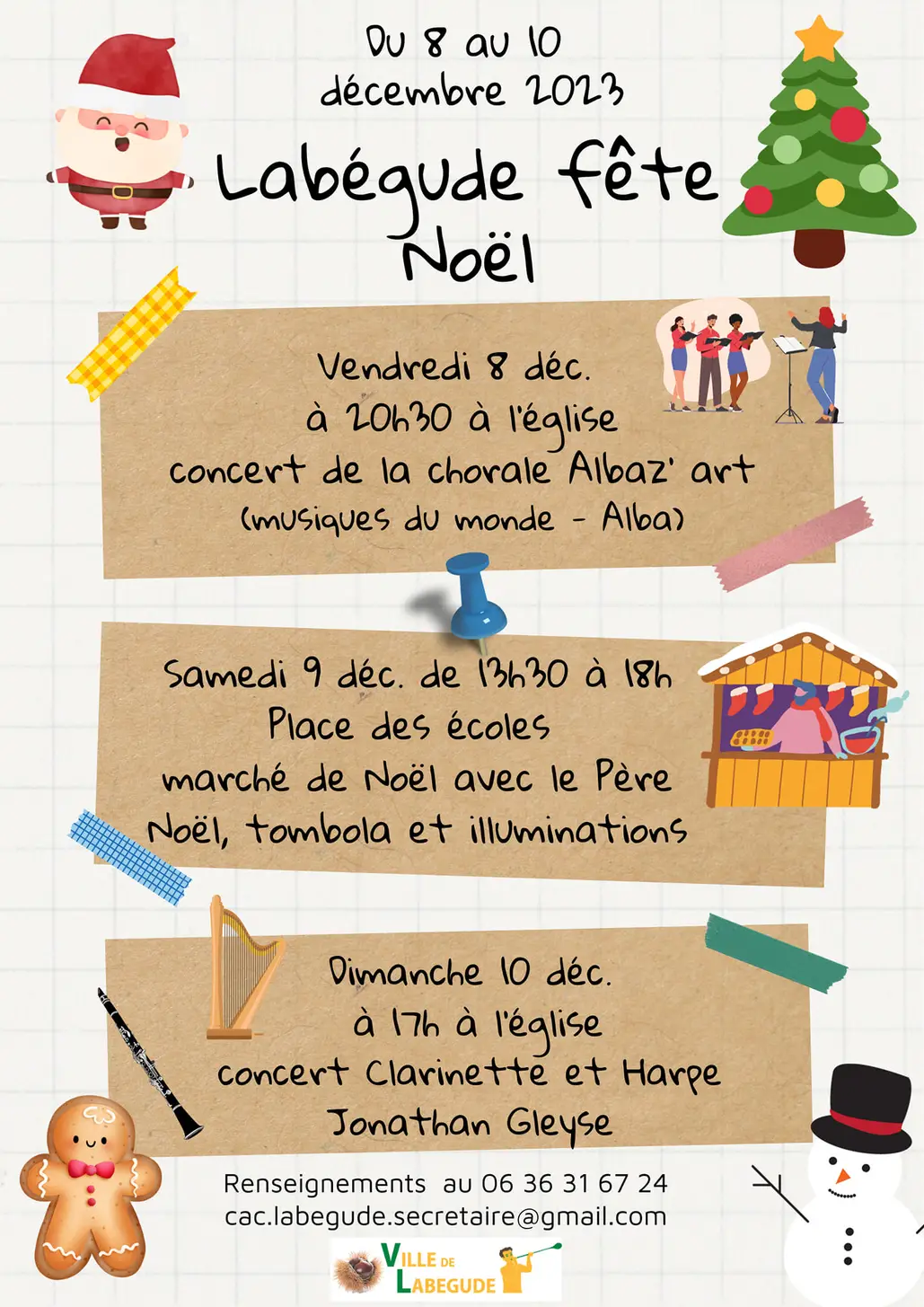 Du 8 au 10 décembre 2023

Labégude fête Noël

Vendredi 8 déc.
à 20h30 à l'église
concert de la chorale Albaz' art
(musiques du monde - Alba)

Samedi 9 déc. de 13h30 à 18h
Place des écoles
marché de Noël avec le Père Noël, tombola et illuminations

Dimanche 10 déc.
à 17h à l'église
concert Clarinette et Harpe
Jonathan Gleyse

Renseignements au 06 36 31 67 24
cac.labegude.secretaire@gmail.com

VILLE DE LABEGUDE